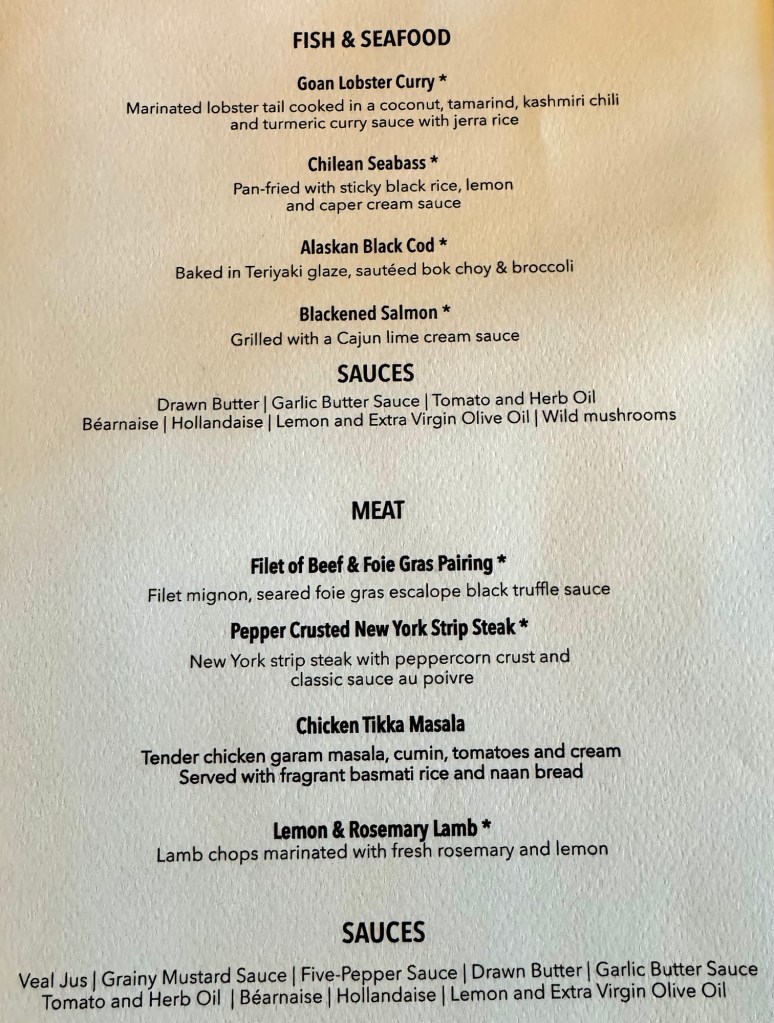 FISH & SEAFOOD

Goan Lobster Curry *
Marinated lobster tail cooked in a coconut, tamarind, kashmiri chili and turmeric curry sauce with jerra rice

Chilean Seabass *
Pan-fried with sticky black rice, lemon and caper cream sauce

Alaskan Black Cod *
Baked in Teriyaki glaze, sautéed bok choy & broccoli

Blackened Salmon *
Grilled with a Cajun lime cream sauce

SAUCES
Drawn Butter | Garlic Butter Sauce | Tomato and Herb Oil
Béarnaise | Hollandaise | Lemon and Extra Virgin Olive Oil | Wild mushrooms

MEAT

Filet of Beef & Foie Gras Pairing *
Filet mignon, seared foie gras escalope black truffle sauce

Pepper Crusted New York Strip Steak *
New York strip steak with peppercorn crust and classic sauce au poivre

Chicken Tikka Masala
Tender chicken garam masala, cumin, tomatoes and cream
Served with fragrant basmati rice and naan bread

Lemon & Rosemary Lamb *
Lamb chops marinated with fresh rosemary and lemon

SAUCES
Veal Jus | Grainy Mustard Sauce | Five-Pepper Sauce | Drawn Butter | Garlic Butter Sauce
Tomato and Herb Oil | Béarnaise | Hollandaise | Lemon and Extra Virgin Olive Oil